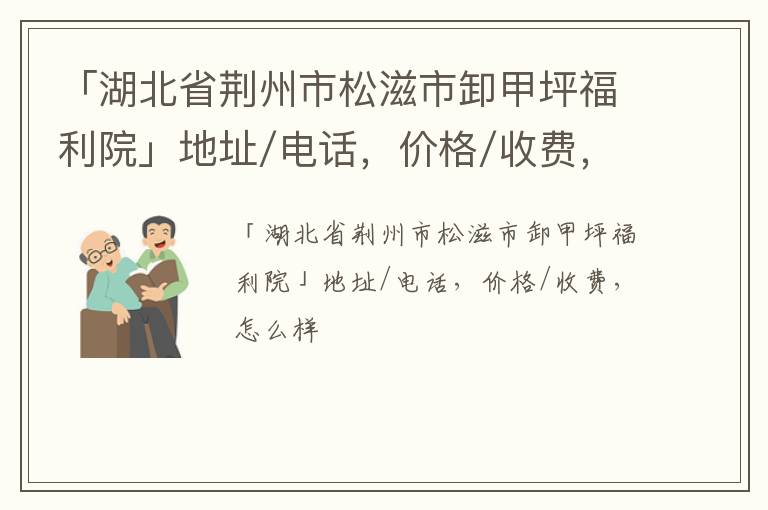 「湖北省荆州市松滋市卸甲坪福利院」地址/电话，价格/收费，

「湖北省荆州市松滋市卸甲坪福利院」地址/电话，价格/收费，怎么样